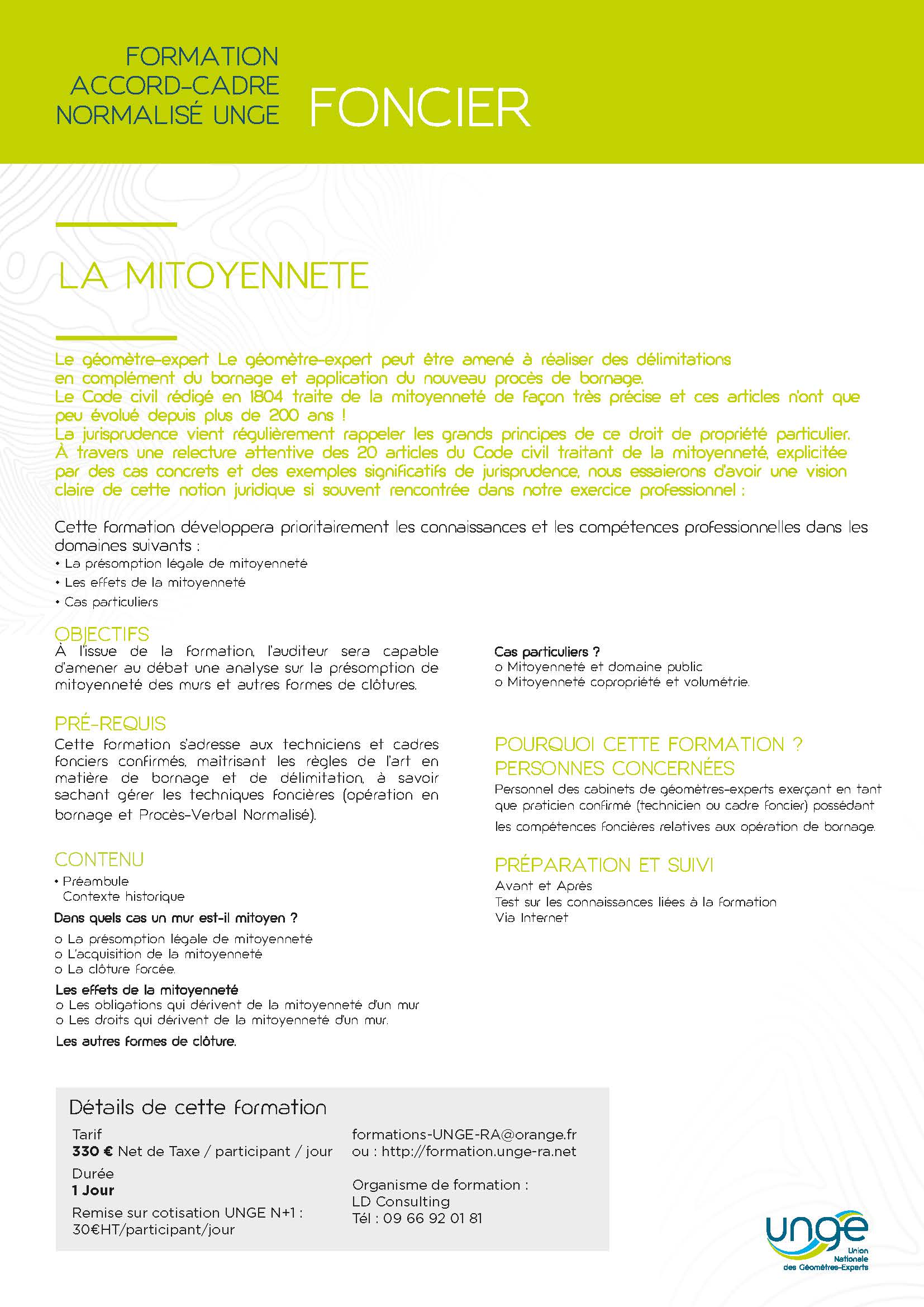 FORMATION
ACCORD-CADRE
NORMALISÉ UNGE

FONCIER

LA MITOYENNETE

Le géomètre-expert Le géomètre-expert peut être amené à réaliser des délimitations en complément du bornage et application du nouveau procès de bornage.
Le Code civil rédigé en 1804 traite de la mitoyenneté de façon très précise et ces articles n'ont que peu évolué depuis plus de 200 ans !
La jurisprudence vient régulièrement rappeler les grands principes de ce droit de propriété particulier. À travers une relecture attentive des 20 articles du Code civil traitant de la mitoyenneté, explicitée par des cas concrets et des exemples significatifs de jurisprudence, nous essaierons d'avoir une vision claire de cette notion juridique si souvent rencontrée dans notre exercice professionnel :

Cette formation développera prioritairement les connaissances et les compétences professionnelles dans les domaines suivants :
• La présomption légale de mitoyenneté
• Les effets de la mitoyenneté
• Cas particuliers

OBJECTIFS
À l'issue de la formation, l'auditeur sera capable d'amener au débat une analyse sur la présomption de mitoyenneté des murs et autres formes de clôtures.

PRÉ-REQUIS
Cette formation s'adresse aux techniciens et cadres fonciers confirmés, maitrisant les règles de l'art en matière de bornage et de délimitation, à savoir sachant gérer les techniques foncières (opération en bornage et Procès-Verbal Normalisé).

CONTENU
• Préambule
Contexte historique
Dans quels cas un mur est-il mitoyen ?
o La présomption légale de mitoyenneté
o L'acquisition de la mitoyenneté
o La clôture forcée.
Les effets de la mitoyenneté
o Les obligations qui dérivent de la mitoyenneté d'un mur
o Les droits qui dérivent de la mitoyenneté d'un mur.
Les autres formes de clôture.

Cas particuliers ?
o Mitoyenneté et domaine public
o Mitoyenneté copropriété et volumétrie.

POURQUOI CETTE FORMATION ?
PERSONNES CONCERNÉES
Personnel des cabinets de géomètres-experts exerçant en tant que praticien confirmé (technicien ou cadre foncier) possédant les compétences foncières relatives aux opération de bornage.

PRÉPARATION ET SUIVI
Avant et Après
Test sur les connaissances liées à la formation
Via Internet

Détails de cette formation
Tarif
330 € Net de Taxe / participant / jour
Durée
1 Jour
Remise sur cotisation UNGE N+1 :
30€HT/participant/jour

formations-UNGE-RA@orange.fr
ou : http://formation.unge-ra.net

Organisme de formation :
LD Consulting
Tél : 09 66 92 01 81

unge
Union Nationale des Géomètres-Experts